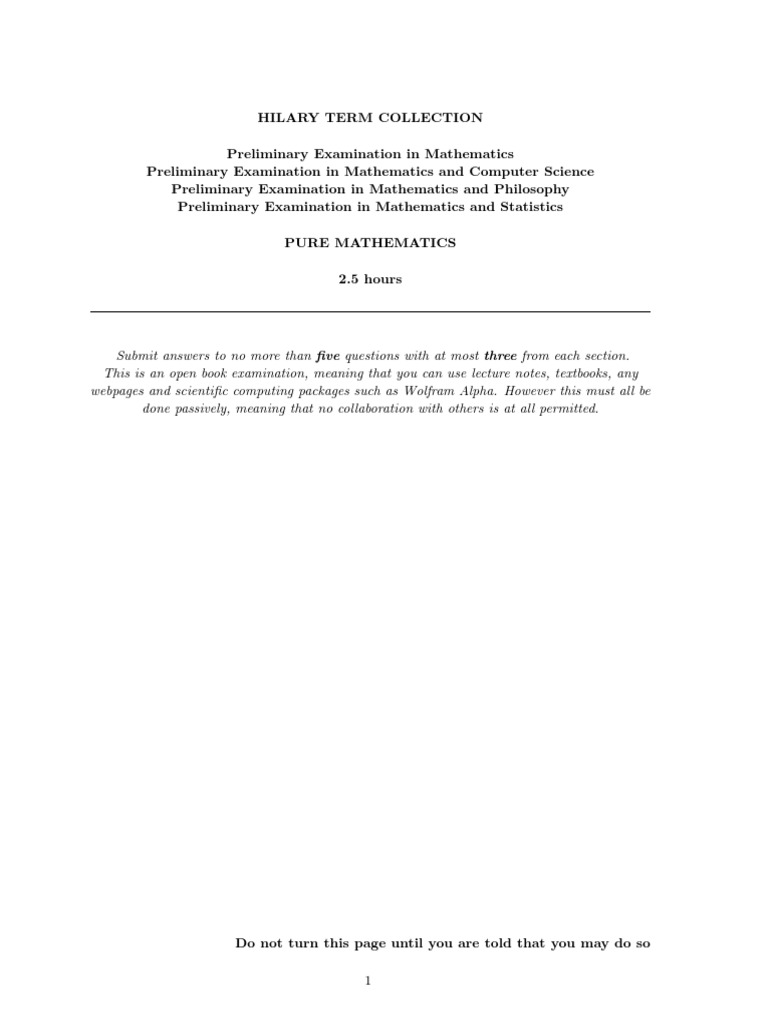 HILARY TERM COLLECTION

Preliminary Examination in Mathematics
Preliminary Examination in Mathematics and Computer Science
Preliminary Examination in Mathematics and Philosophy
Preliminary Examination in Mathematics and Statistics

PURE MATHEMATICS

2.5 hours

Submit answers to no more than five questions with at most three from each section. This is an open book examination, meaning that you can use lecture notes, textbooks, any webpages and scientific computing packages such as Wolfram Alpha. However this must all be done passively, meaning that no collaboration with others is at all permitted.

Do not turn this page until you are told that you may do so

1